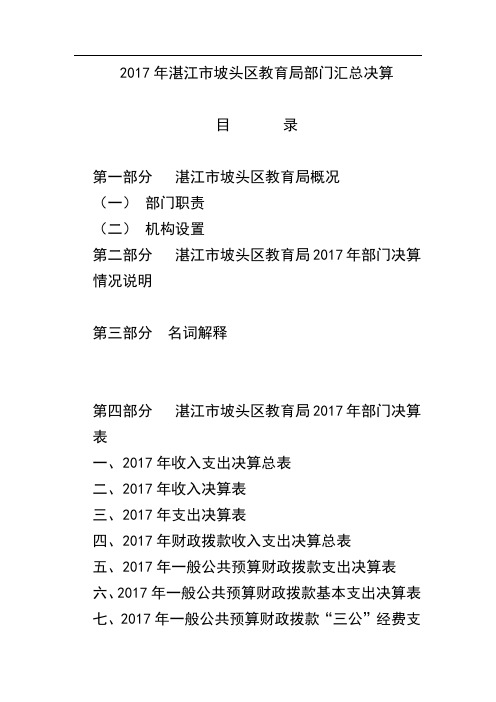 2017 年湛江市坡头区教育局部门汇总决算

目　　录

第一部分　湛江市坡头区教育局概况
（一）　部门职责
（二）　机构设置
第二部分　湛江市坡头区教育局 2017 年部门决算情况说明

第三部分　名词解释

第四部分　湛江市坡头区教育局 2017 年部门决算表
一、2017 年收入支出决算总表
二、2017 年收入决算表
三、2017 年支出决算表
四、2017 年财政拨款收入支出决算总表
五、2017 年一般公共预算财政拨款支出决算表
六、2017 年一般公共预算财政拨款基本支出决算表
七、2017 年一般公共预算财政拨款“三公”经费支